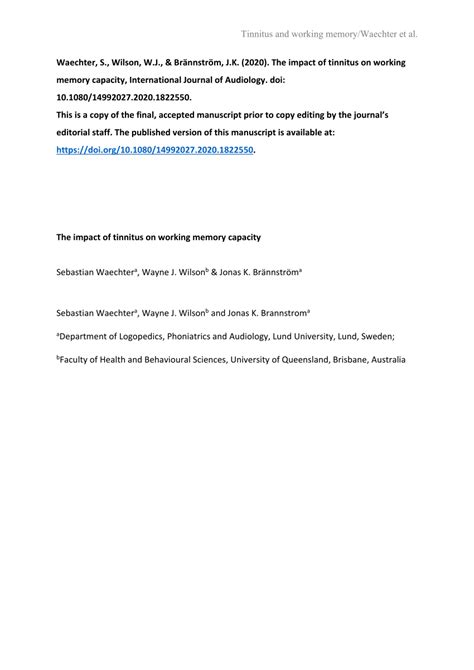 Tinnitus and working memory/Waechter et al.

Waechter, S., Wilson, W.J., & Brännström, J.K. (2020). The impact of tinnitus on working memory capacity, International Journal of Audiology. doi: 10.1080/14992027.2020.1822550.

This is a copy of the final, accepted manuscript prior to copy editing by the journal's editorial staff. The published version of this manuscript is available at: https://doi.org/10.1080/14992027.2020.1822550.

The impact of tinnitus on working memory capacity

Sebastian Waechter$^a$, Wayne J. Wilson$^b$ & Jonas K. Brännström$^a$

Sebastian Waechter$^a$, Wayne J. Wilson$^b$ and Jonas K. Brannstrom$^a$

$^a$Department of Logopedics, Phoniatrics and Audiology, Lund University, Lund, Sweden;

$^b$Faculty of Health and Behavioural Sciences, University of Queensland, Brisbane, Australia